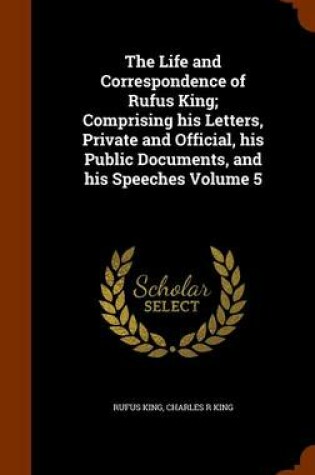 The Life and Correspondence of Rufus King; Comprising his Letters, Private and Official, his Public Documents, and his Speeches Volume 5

Scholar SELECT

RUFUS KING, CHARLES R KING